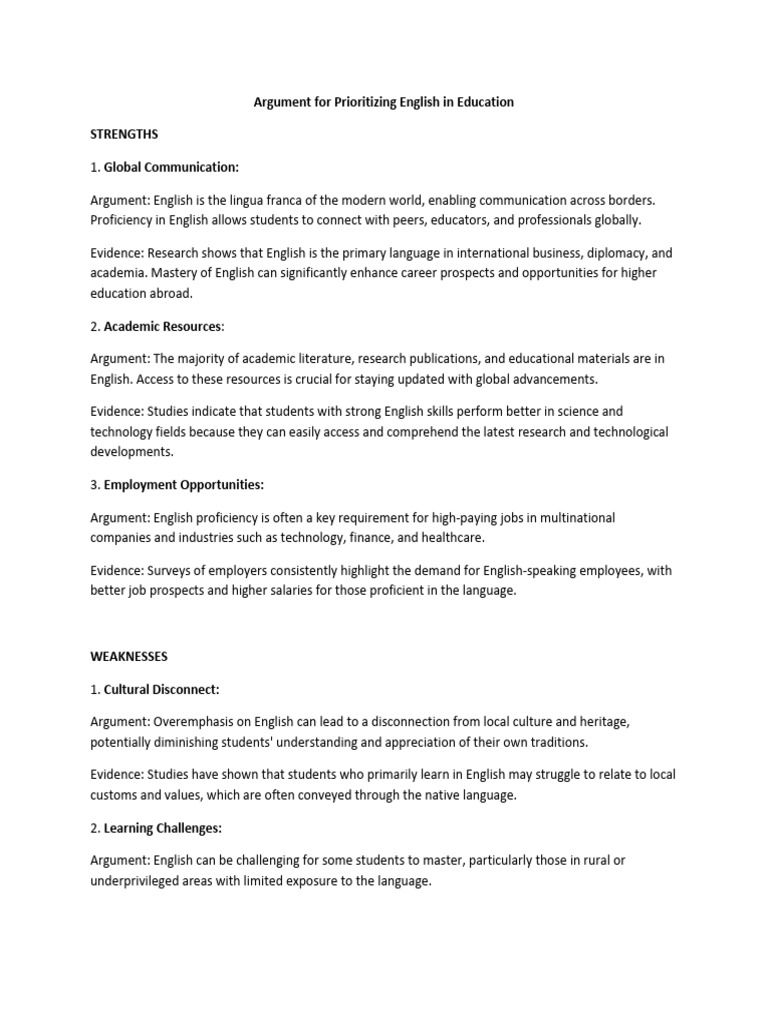 Argument for Prioritizing English in Education

STRENGTHS

1. Global Communication:

Argument: English is the lingua franca of the modern world, enabling communication across borders. Proficiency in English allows students to connect with peers, educators, and professionals globally.

Evidence: Research shows that English is the primary language in international business, diplomacy, and academia. Mastery of English can significantly enhance career prospects and opportunities for higher education abroad.

2. Academic Resources:

Argument: The majority of academic literature, research publications, and educational materials are in English. Access to these resources is crucial for staying updated with global advancements.

Evidence: Studies indicate that students with strong English skills perform better in science and technology fields because they can easily access and comprehend the latest research and technological developments.

3. Employment Opportunities:

Argument: English proficiency is often a key requirement for high-paying jobs in multinational companies and industries such as technology, finance, and healthcare.

Evidence: Surveys of employers consistently highlight the demand for English-speaking employees, with better job prospects and higher salaries for those proficient in the language.

WEAKNESSES

1. Cultural Disconnect:

Argument: Overemphasis on English can lead to a disconnection from local culture and heritage, potentially diminishing students' understanding and appreciation of their own traditions.

Evidence: Studies have shown that students who primarily learn in English may struggle to relate to local customs and values, which are often conveyed through the native language.

2. Learning Challenges:

Argument: English can be challenging for some students to master, particularly those in rural or underprivileged areas with limited exposure to the language.